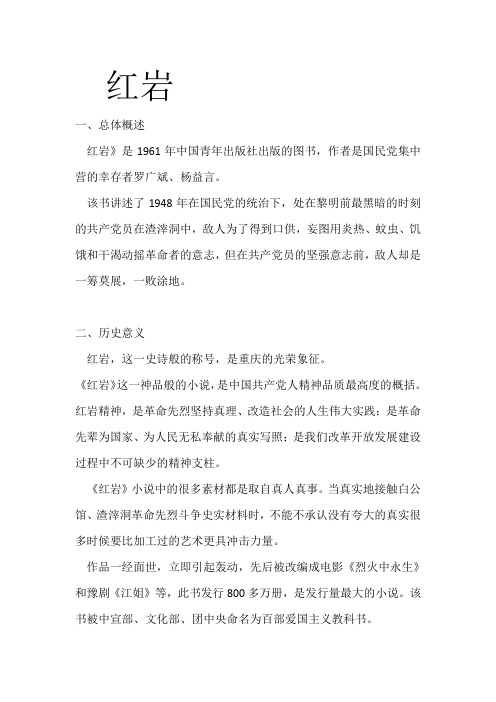 红岩

一、总体概述

红岩》是 1961 年中国青年出版社出版的图书，作者是国民党集中营的幸存者罗广斌、杨益言。

该书讲述了 1948 年在国民党的统治下，处在黎明前最黑暗的时刻的共产党员在渣滓洞中，敌人为了得到口供，妄图用炎热、蚊虫、饥饿和干渴动摇革命者的意志，但在共产党员的坚强意志前，敌人却是一筹莫展，一败涂地。

二、历史意义

红岩，这一史诗般的称号，是重庆的光荣象征。

《红岩》这一神品般的小说，是中国共产党人精神品质最高度的概括。红岩精神，是革命先烈坚持真理、改造社会的人生伟大实践；是革命先辈为国家、为人民无私奉献的真实写照；是我们改革开放发展建设过程中不可缺少的精神支柱。

《红岩》小说中的很多素材都是取自真人真事。当真实地接触白公馆、渣滓洞革命先烈斗争史实材料时，不能不承认没有夸大的真实很多时候要比加工过的艺术更具冲击力量。

作品一经面世，立即引起轰动，先后被改编成电影《烈火中永生》和豫剧《江姐》等，此书发行 800 多万册，是发行量最大的小说。该书被中宣部、文化部、团中央命名为百部爱国主义教科书。